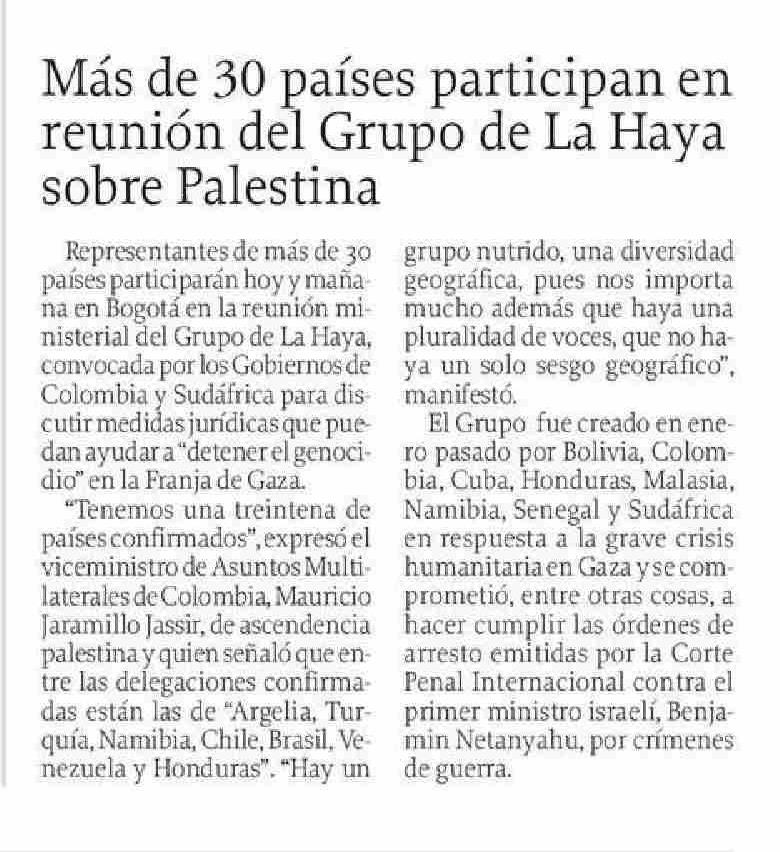 Más de 30 países participan en reunión del Grupo de La Haya sobre Palestina

Representantes de más de 30 países participarán hoy y mañana en Bogotá en la reunión ministerial del Grupo de La Haya, convocada por los Gobiernos de Colombia y Sudáfrica para discutir medidas jurídicas que puedan ayudar a "detener el genocidio" en la Franja de Gaza.

"Tenemos una treintena de países confirmados", expresó el viceministro de Asuntos Multilaterales de Colombia, Mauricio Jaramillo Jassir, de ascendencia palestina y quien señaló que entre las delegaciones confirmadas están las de "Argelia, Turquía, Namibia, Chile, Brasil, Venezuela y Honduras". "Hay un grupo nutrido, una diversidad geográfica, pues nos importa mucho además que haya una pluralidad de voces, que no haya un solo sesgo geográfico", manifestó.

El Grupo fue creado en enero pasado por Bolivia, Colombia, Cuba, Honduras, Malasia, Namibia, Senegal y Sudáfrica en respuesta a la grave crisis humanitaria en Gaza y se comprometió, entre otras cosas, a hacer cumplir las órdenes de arresto emitidas por la Corte Penal Internacional contra el primer ministro israelí, Benjamin Netanyahu, por crímenes de guerra.